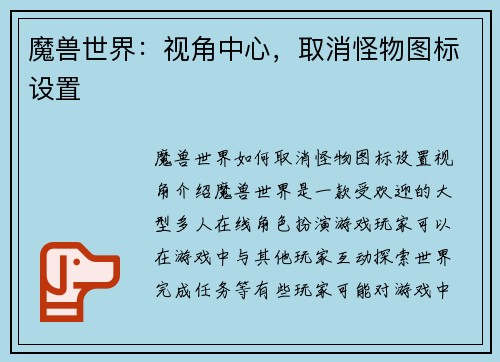 魔兽世界：视角中心，取消怪物图标设置

魔兽世界如何取消怪物图标设置视角介绍魔兽世界是一款受欢迎的大型多人在线角色扮演游戏玩家可以在游戏中与其他玩家互动探索世界完成任务等有些玩家可能对游戏中